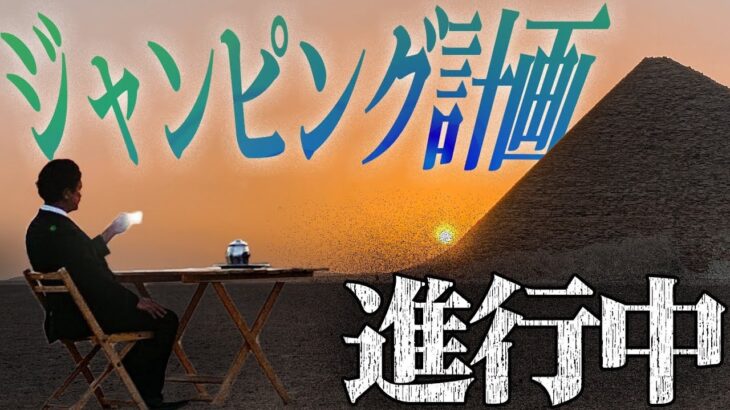 ジャンピング計画

進行中